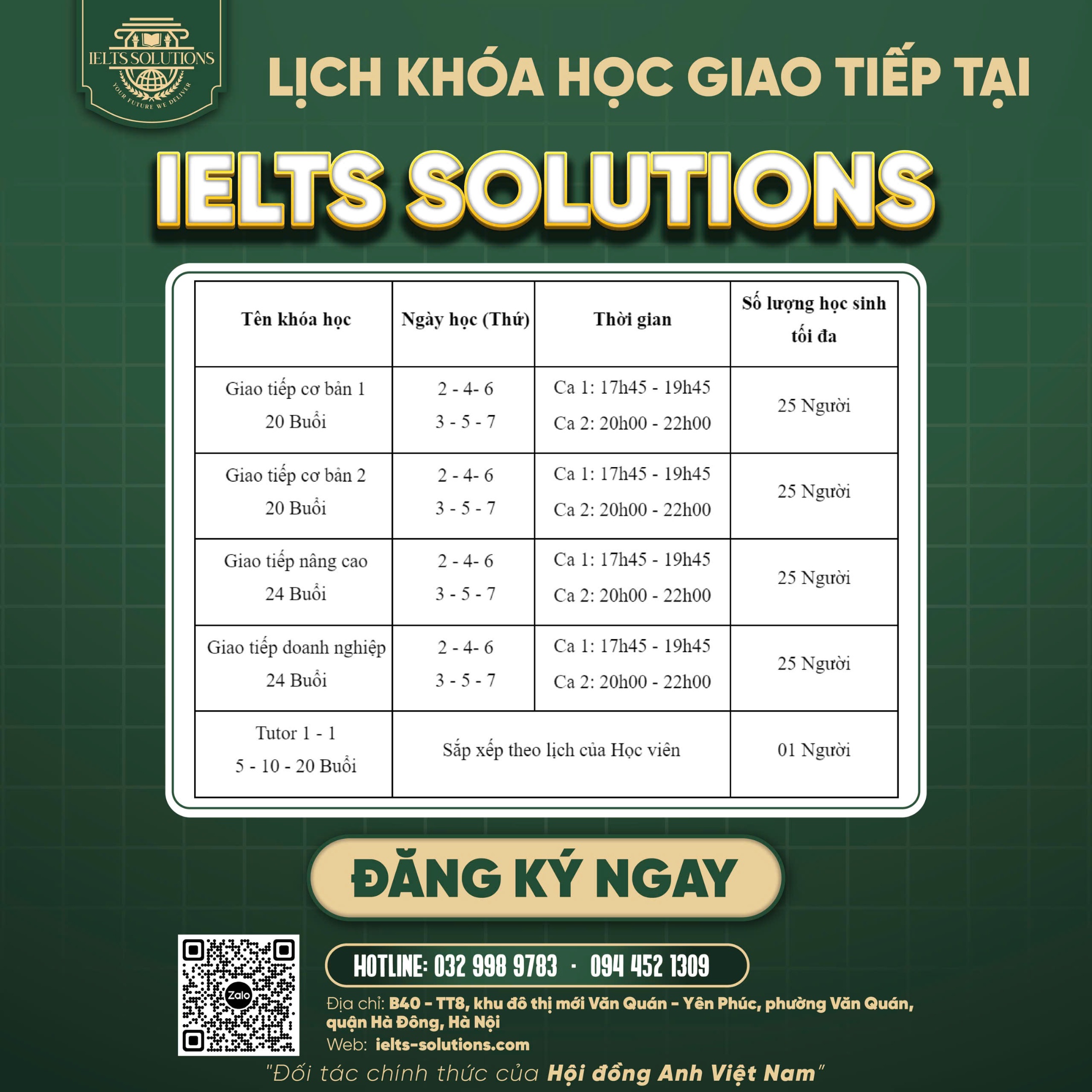 IELTS SOLUTIONS
YOUR FUTURE WE DELIVER

LỊCH KHÓA HỌC GIAO TIẾP TẠI

IELTS SOLUTIONS

| Tên khóa học | Ngày học (Thứ) | Thời gian | Số lượng học sinh tối đa |
|---|---|---|---|
| Giao tiếp cơ bản 1 20 Buổi | 2 - 4- 6 3 - 5 - 7 | Ca 1: 17h45 - 19h45 Ca 2: 20h00 - 22h00 | 25 Người |
| Giao tiếp cơ bản 2 20 Buổi | 2 - 4- 6 3 - 5 - 7 | Ca 1: 17h45 - 19h45 Ca 2: 20h00 - 22h00 | 25 Người |
| Giao tiếp nâng cao 24 Buổi | 2 - 4- 6 3 - 5 - 7 | Ca 1: 17h45 - 19h45 Ca 2: 20h00 - 22h00 | 25 Người |
| Giao tiếp doanh nghiệp 24 Buổi | 2 - 4- 6 3 - 5 - 7 | Ca 1: 17h45 - 19h45 Ca 2: 20h00 - 22h00 | 25 Người |
| Tutor 1 - 1 5 - 10 - 20 Buổi | Sắp xếp theo lịch của Học viên | | 01 Người |

ĐĂNG KÝ NGAY

Zalo

HOTLINE: 032 998 9783 · 094 452 1309

Địa chỉ: B40 - TT8, khu đô thị mới Văn Quán - Yên Phúc, phường Văn Quán, quận Hà Đông, Hà Nội
Web: ielts-solutions.com

"Đối tác chính thức của Hội đồng Anh Việt Nam"